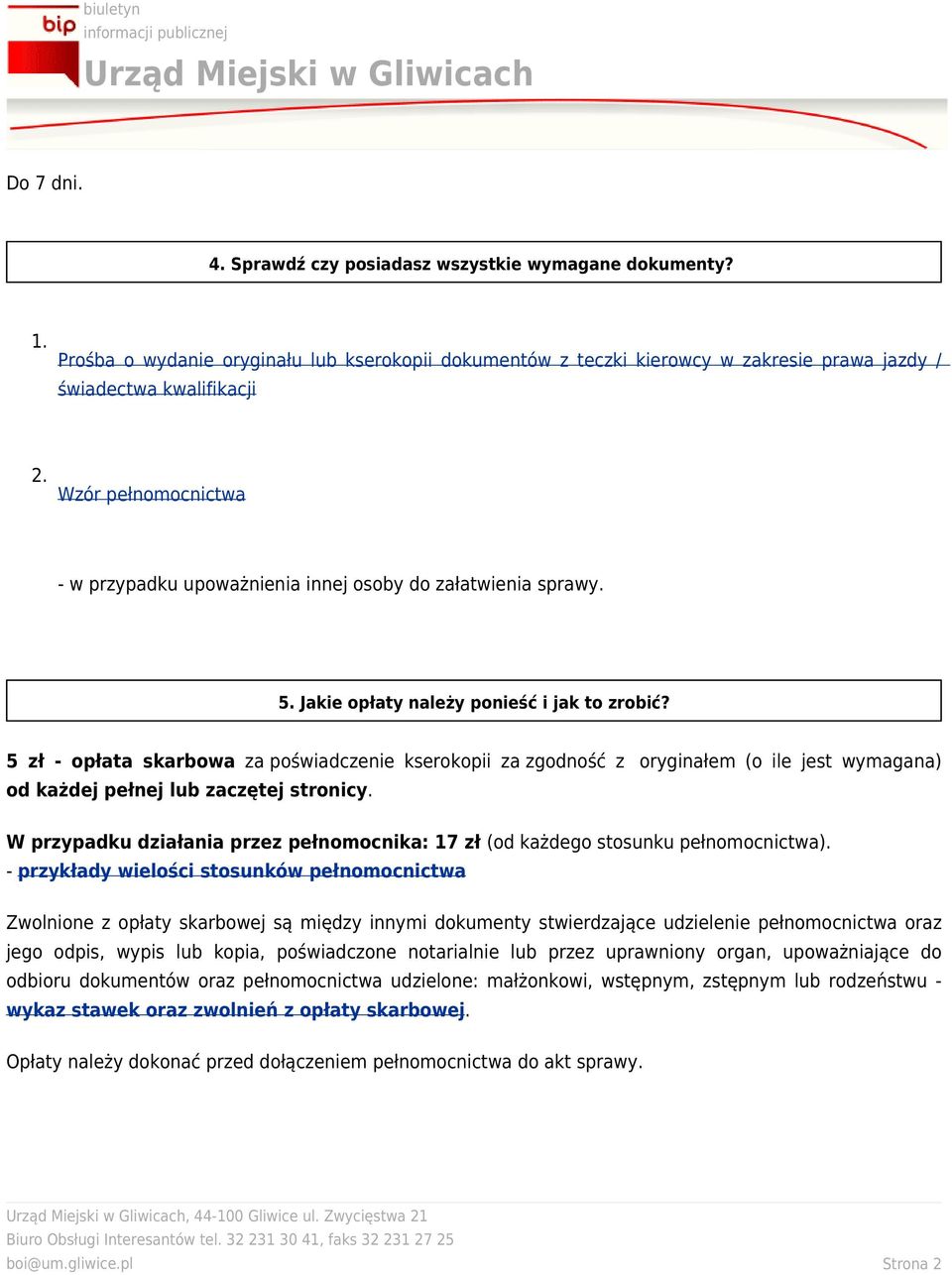 bip biuletyn informacji publicznej
Urząd Miejski w Gliwicach

Do 7 dni.

4. Sprawdź czy posiadasz wszystkie wymagane dokumenty?

1.
Prośba o wydanie oryginału lub kserokopii dokumentów z teczki kierowcy w zakresie prawa jazdy / świadectwa kwalifikacji

2.
Wzór pełnomocnictwa

- w przypadku upoważnienia innej osoby do załatwienia sprawy.

5. Jakie opłaty należy ponieść i jak to zrobić?

5 zł - opłata skarbowa za poświadczenie kserokopii za zgodność z oryginałem (o ile jest wymagana) od każdej pełnej lub zaczętej stronicy.

W przypadku działania przez pełnomocnika: 17 zł (od każdego stosunku pełnomocnictwa).
- przykłady wielości stosunków pełnomocnictwa

Zwolnione z opłaty skarbowej są między innymi dokumenty stwierdzające udzielenie pełnomocnictwa oraz jego odpis, wypis lub kopia, poświadczone notarialnie lub przez uprawniony organ, upoważniające do odbioru dokumentów oraz pełnomocnictwa udzielone: małżonkowi, wstępnym, zstępnym lub rodzeństwu - wykaz stawek oraz zwolnień z opłaty skarbowej.

Opłaty należy dokonać przed dołączeniem pełnomocnictwa do akt sprawy.

Urząd Miejski w Gliwicach, 44-100 Gliwice ul. Zwycięstwa 21
Biuro Obsługi Interesantów tel. 32 231 30 41, faks 32 231 27 25
boi@um.gliwice.pl
Strona 2